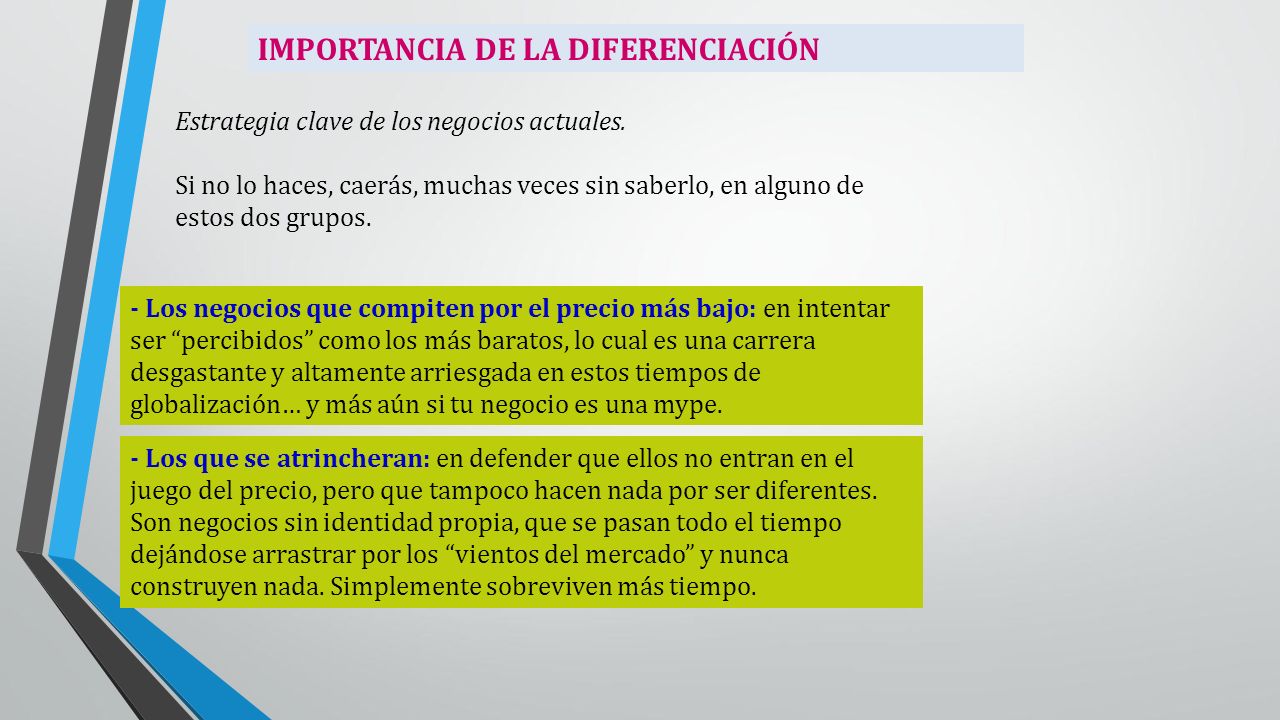 IMPORTANCIA DE LA DIFERENCIACIÓN

Estrategia clave de los negocios actuales.

Si no lo haces, caerás, muchas veces sin saberlo, en alguno de estos dos grupos.

- Los negocios que compiten por el precio más bajo: en intentar ser “percibidos” como los más baratos, lo cual es una carrera desgastante y altamente arriesgada en estos tiempos de globalización… y más aún si tu negocio es una mype.

- Los que se atrincheran: en defender que ellos no entran en el juego del precio, pero que tampoco hacen nada por ser diferentes. Son negocios sin identidad propia, que se pasan todo el tiempo dejándose arrastrar por los “vientos del mercado” y nunca construyen nada. Simplemente sobreviven más tiempo.